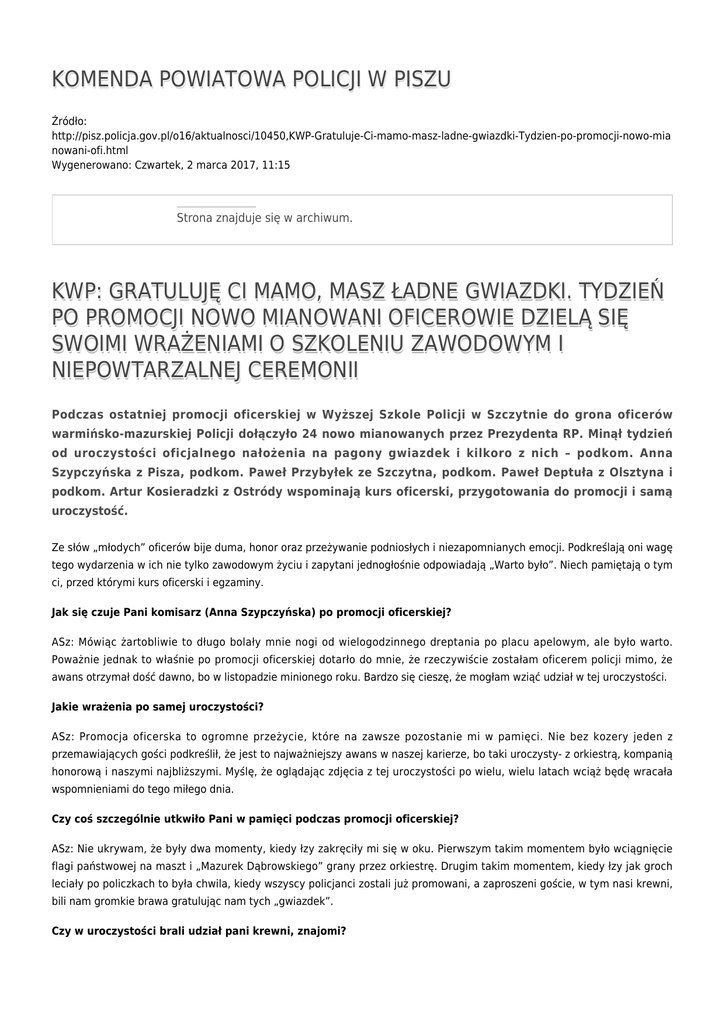 KOMENDA POWIATOWA POLICJI W PISZU

Źródło:
http://pisz.policja.gov.pl/o16/aktualnosci/10450,KWP-Gratuluje-Ci-mamo-masz-ladne-gwiazdki-Tydzien-po-promocji-nowo-mianowani-ofi.html
Wygenerowano: Czwartek, 2 marca 2017, 11:15

Strona znajduje się w archiwum.

KWP: GRATULUJĘ CI MAMO, MASZ ŁADNE GWIAZDKI. TYDZIEŃ PO PROMOCJI NOWO MIANOWANI OFICEROWIE DZIELĄ SIĘ SWOIMI WRAŻENIAMI O SZKOLENIU ZAWODOWYM I NIEPOWTARZALNEJ CEREMONII

Podczas ostatniej promocji oficerskiej w Wyższej Szkole Policji w Szczytnie do grona oficerów warmińsko-mazurskiej Policji dołączyło 24 nowo mianowanych przez Prezydenta RP. Minął tydzień od uroczystości oficjalnego nałożenia na pagony gwiazdek i kilkoro z nich – podkom. Anna Szypczyńska z Pisza, podkom. Paweł Przybyłek ze Szczytna, podkom. Paweł Deptuła z Olsztyna i podkom. Artur Kosieradzki z Ostródy wspominają kurs oficerski, przygotowania do promocji i samą uroczystość.

Ze słów „młodych" oficerów bije duma, honor oraz przeżywanie podniosłych i niezapomnianych emocji. Podkreślają oni wagę tego wydarzenia w ich nie tylko zawodowym życiu i zapytani jednogłośnie odpowiadają „Warto było". Niech pamiętają o tym ci, przed którymi kurs oficerski i egzaminy.

Jak się czuje Pani komisarz (Anna Szypczyńska) po promocji oficerskiej?

ASz: Mówiąc żartobliwie to długo bolały mnie nogi od wielogodzinnego dreptania po placu apelowym, ale było warto. Poważnie jednak to właśnie po promocji oficerskiej dotarło do mnie, że rzeczywiście zostałam oficerem policji mimo, że awans otrzymał dość dawno, bo w listopadzie minionego roku. Bardzo się cieszę, że mogłam wziąć udział w tej uroczystości.

Jakie wrażenia po samej uroczystości?

ASz: Promocja oficerska to ogromne przeżycie, które na zawsze pozostanie mi w pamięci. Nie bez kozery jeden z przemawiających gości podkreślił, że jest to najważniejszy awans w naszej karierze, bo taki uroczysty- z orkiestrą, kompanią honorową i naszymi najbliższymi. Myślę, że oglądając zdjęcia z tej uroczystości po wielu, wielu latach wciąż będę wracała wspomnieniami do tego miłego dnia.

Czy coś szczególnie utkwiło Pani w pamięci podczas promocji oficerskiej?

ASz: Nie ukrywam, że były dwa momenty, kiedy łzy zakręciły mi się w oku. Pierwszym takim momentem było wciągnięcie flagi państwowej na maszt i „Mazurek Dąbrowskiego" grany przez orkiestrę. Drugim takim momentem, kiedy łzy jak groch leciały po policzkach to była chwila, kiedy wszyscy policjanci zostali już promowani, a zaproszeni goście, w tym nasi krewni, bili nam gromkie brawa gratulując nam tych „gwiazdek".

Czy w uroczystości brali udział pani krewni, znajomi?